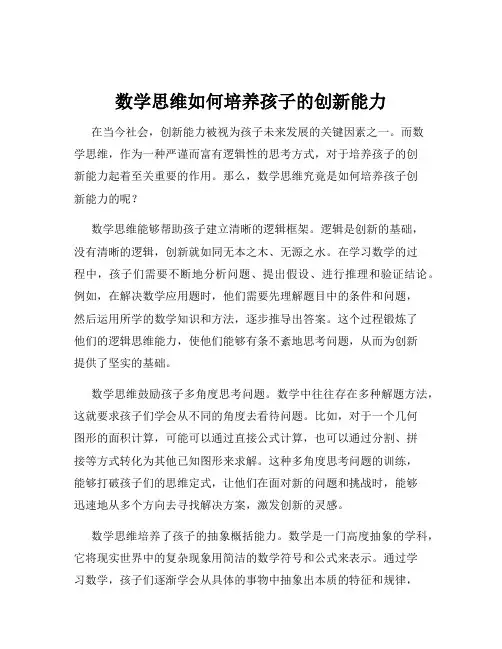 数学思维如何培养孩子的创新能力

在当今社会，创新能力被视为孩子未来发展的关键因素之一。而数学思维，作为一种严谨而富有逻辑性的思考方式，对于培养孩子的创新能力起着至关重要的作用。那么，数学思维究竟是如何培养孩子创新能力的呢？

数学思维能够帮助孩子建立清晰的逻辑框架。逻辑是创新的基础，没有清晰的逻辑，创新就如同无本之木、无源之水。在学习数学的过程中，孩子们需要不断地分析问题、提出假设、进行推理和验证结论。例如，在解决数学应用题时，他们需要先理解题目中的条件和问题，然后运用所学的数学知识和方法，逐步推导出答案。这个过程锻炼了他们的逻辑思维能力，使他们能够有条不紊地思考问题，从而为创新提供了坚实的基础。

数学思维鼓励孩子多角度思考问题。数学中往往存在多种解题方法，这就要求孩子们学会从不同的角度去看待问题。比如，对于一个几何图形的面积计算，可能可以通过直接公式计算，也可以通过分割、拼接等方式转化为其他已知图形来求解。这种多角度思考问题的训练，能够打破孩子们的思维定式，让他们在面对新的问题和挑战时，能够迅速地从多个方向去寻找解决方案，激发创新的灵感。

数学思维培养了孩子的抽象概括能力。数学是一门高度抽象的学科，它将现实世界中的复杂现象用简洁的数学符号和公式来表示。通过学习数学，孩子们逐渐学会从具体的事物中抽象出本质的特征和规律，